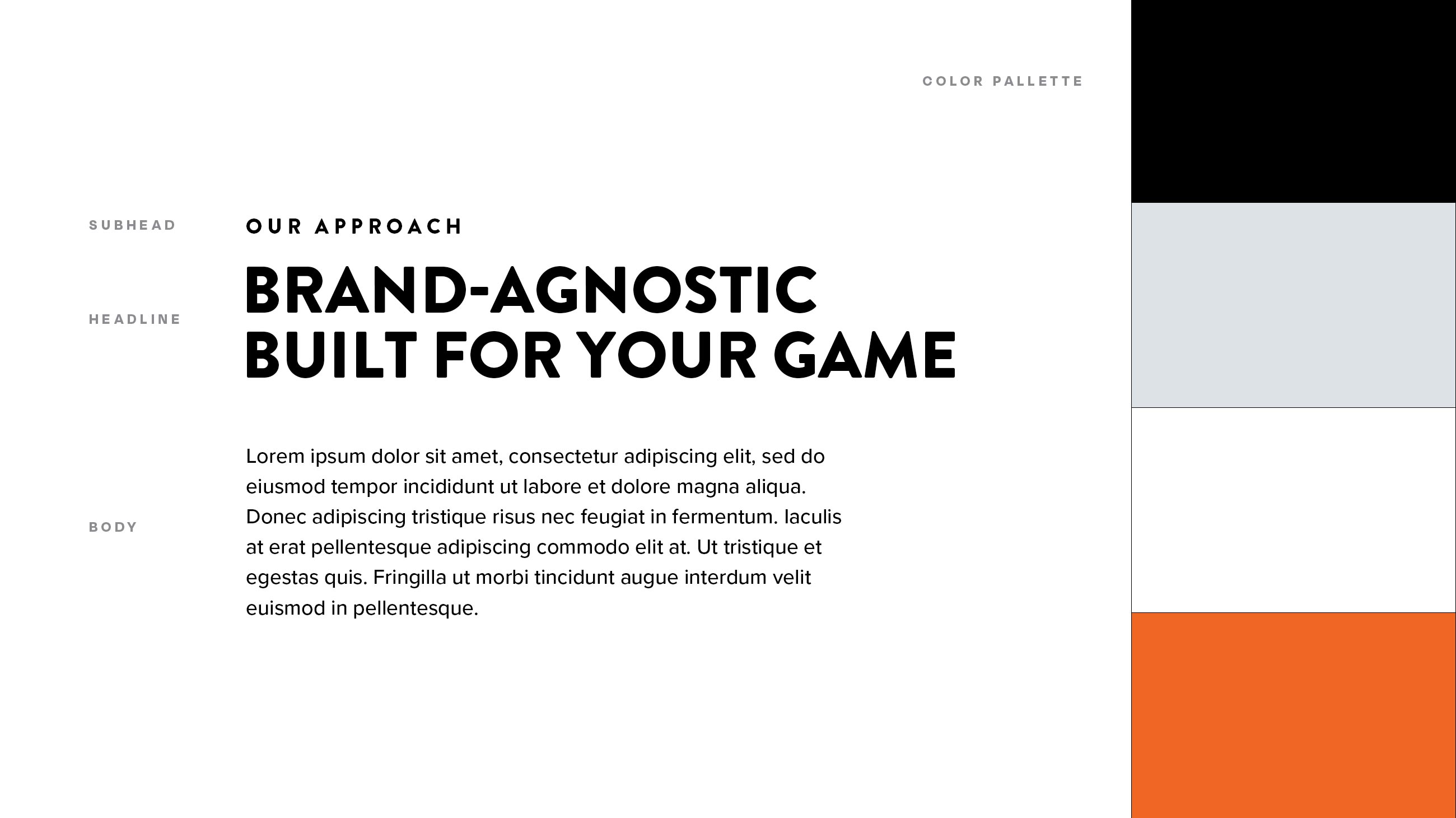 COLOR PALLETTE

SUBHEAD

OUR APPROACH

HEADLINE

BRAND-AGNOSTIC
BUILT FOR YOUR GAME

BODY

Lorem ipsum dolor sit amet, consectetur adipiscing elit, sed do eiusmod tempor incididunt ut labore et dolore magna aliqua. Donec adipiscing tristique risus nec feugiat in fermentum. Iaculis at erat pellentesque adipiscing commodo elit at. Ut tristique et egestas quis. Fringilla ut morbi tincidunt augue interdum velit euismod in pellentesque.